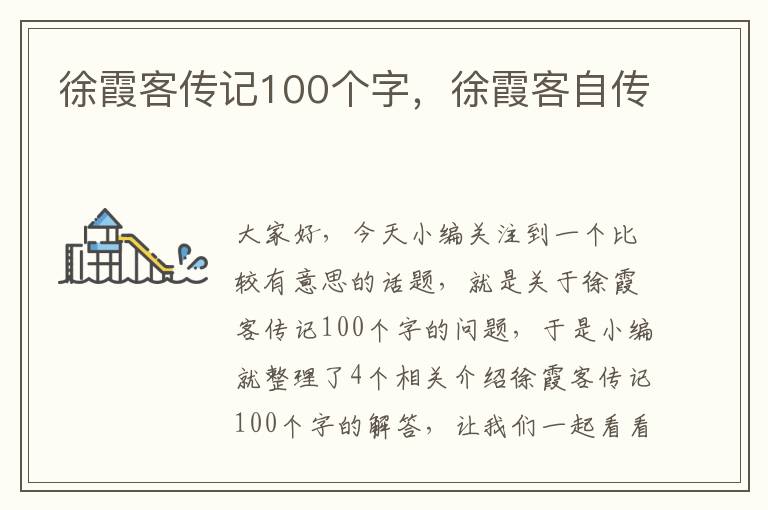 徐霞客传记100个字，徐霞客自传

大家好，今天小编关注到一个比较有意思的话题，就是关于徐霞客传记100个字的问题，于是小编就整理了4个相关介绍徐霞客传记100个字的解答，让我们一起看看